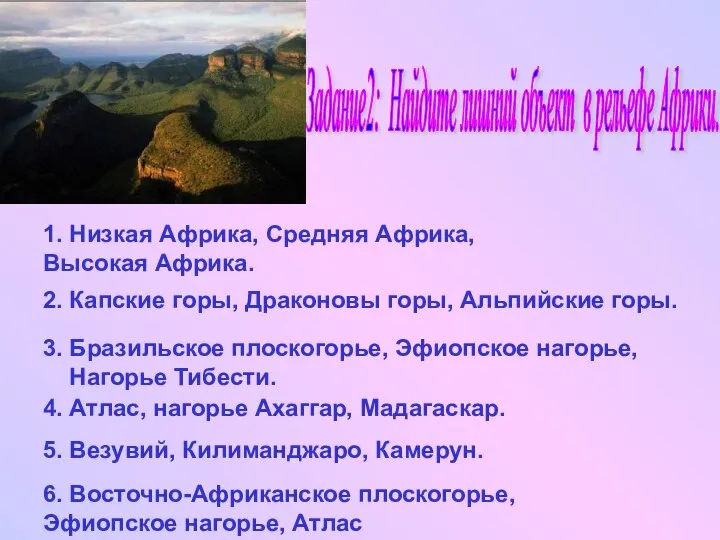 Задание2: Найдите лишний объект в рельефе Африки.

1. Низкая Африка, Средняя Африка, Высокая Африка.

2. Капские горы, Драконовы горы, Альпийские горы.

3. Бразильское плоскогорье, Эфиопское нагорье, Нагорье Тибести.

4. Атлас, нагорье Ахаггар, Мадагаскар.

5. Везувий, Килиманджаро, Камерун.

6. Восточно-Африканское плоскогорье, Эфиопское нагорье, Атлас